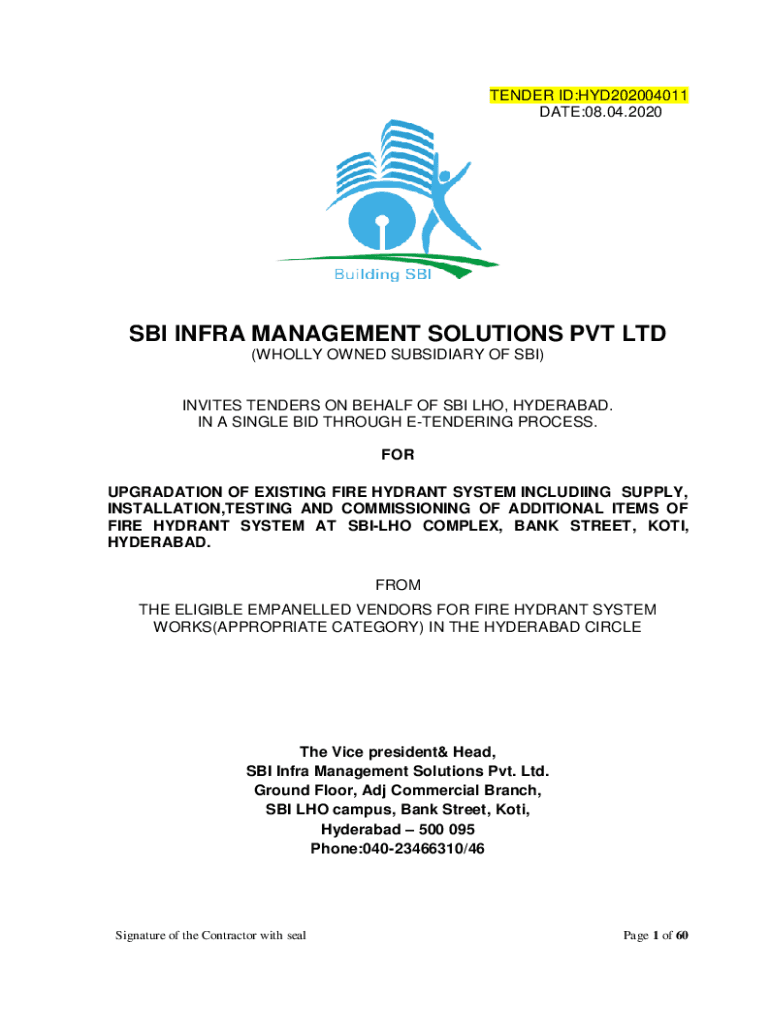 TENDER ID:HYD202004011
DATE:08.04.2020

Building SBI

SBI INFRA MANAGEMENT SOLUTIONS PVT LTD
(WHOLLY OWNED SUBSIDIARY OF SBI)

INVITES TENDERS ON BEHALF OF SBI LHO, HYDERABAD. IN A SINGLE BID THROUGH E-TENDERING PROCESS.

FOR

UPGRADATION OF EXISTING FIRE HYDRANT SYSTEM INCLUDIING SUPPLY, INSTALLATION,TESTING AND COMMISSIONING OF ADDITIONAL ITEMS OF FIRE HYDRANT SYSTEM AT SBI-LHO COMPLEX, BANK STREET, KOTI, HYDERABAD.

FROM

THE ELIGIBLE EMPANELLED VENDORS FOR FIRE HYDRANT SYSTEM WORKS(APPROPRIATE CATEGORY) IN THE HYDERABAD CIRCLE

The Vice president& Head,
SBI Infra Management Solutions Pvt. Ltd.
Ground Floor, Adj Commercial Branch,
SBI LHO campus, Bank Street, Koti,
Hyderabad – 500 095
Phone:040-23466310/46

Signature of the Contractor with seal

Page 1 of 60